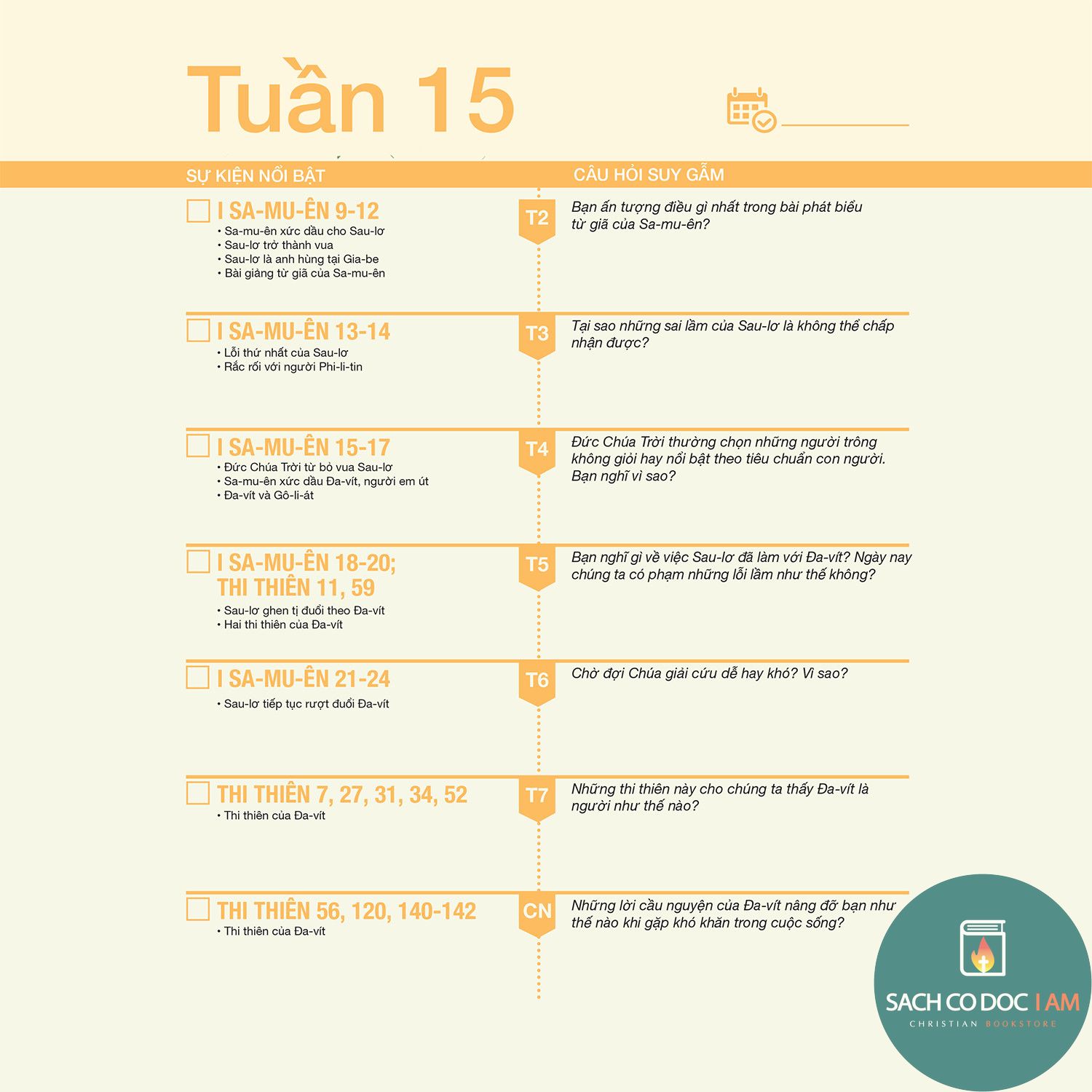 Tuần 15

____

SỰ KIỆN NỔI BẬT

CÂU HỎI SUY GẪM

☐ I SA-MU-ÊN 9-12
• Sa-mu-ên xức dầu cho Sau-lơ
• Sau-lơ trở thành vua
• Sau-lơ là anh hùng tại Gia-be
• Bài giảng từ giã của Sa-mu-ên

T2

Bạn ấn tượng điều gì nhất trong bài phát biểu từ giã của Sa-mu-ên?

☐ I SA-MU-ÊN 13-14
• Lỗi thứ nhất của Sau-lơ
• Rắc rối với người Phi-li-tin

T3

Tại sao những sai lầm của Sau-lơ là không thể chấp nhận được?

☐ I SA-MU-ÊN 15-17
• Đức Chúa Trời từ bỏ vua Sau-lơ
• Sa-mu-ên xức dầu Đa-vít, người em út
• Đa-vít và Gô-li-át

T4

Đức Chúa Trời thường chọn những người trông không giỏi hay nổi bật theo tiêu chuẩn con người. Bạn nghĩ vì sao?

☐ I SA-MU-ÊN 18-20;
THI THIÊN 11, 59
• Sau-lơ ghen tị đuổi theo Đa-vít
• Hai thi thiên của Đa-vít

T5

Bạn nghĩ gì về việc Sau-lơ đã làm với Đa-vít? Ngày nay chúng ta có phạm những lỗi lầm như thế không?

☐ I SA-MU-ÊN 21-24
• Sau-lơ tiếp tục rượt đuổi Đa-vít

T6

Chờ đợi Chúa giải cứu dễ hay khó? Vì sao?

☐ THI THIÊN 7, 27, 31, 34, 52
• Thi thiên của Đa-vít

T7

Những thi thiên này cho chúng ta thấy Đa-vít là người như thế nào?

☐ THI THIÊN 56, 120, 140-142
• Thi thiên của Đa-vít

CN

Những lời cầu nguyện của Đa-vít nâng đỡ bạn như thế nào khi gặp khó khăn trong cuộc sống?

SACH CO DOC I AM
CHRISTIAN BOOKSTORE